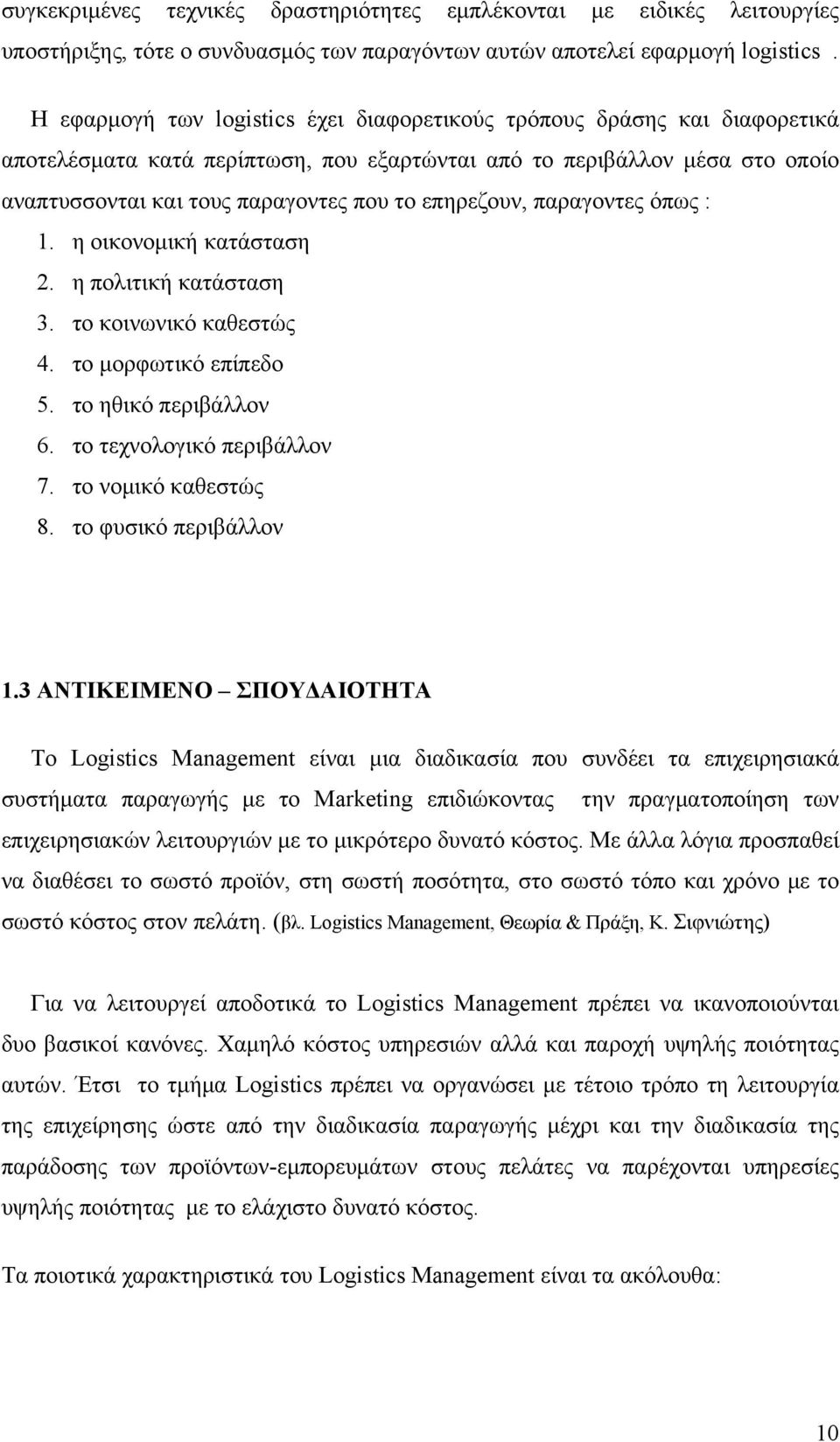 συγκεκριμένες τεχνικές δραστηριότητες εμπλέκονται με ειδικές λειτουργίες υποστήριξης, τότε ο συνδυασμός των παραγόντων αυτών αποτελεί εφαρμογή logistics .

Η εφαρμογή των logistics έχει διαφορετικούς τρόπους δράσης και διαφορετικά αποτελέσματα κατά περίπτωση, που εξαρτώνται από το περιβάλλον μέσα στο οποίο αναπτυσσονται και τους παραγοντες που το επηρεζουν, παραγοντες όπως :

1. η οικονομική κατάσταση
2. η πολιτική κατάσταση
3. το κοινωνικό καθεστώς
4. το μορφωτικό επίπεδο
5. το ηθικό περιβάλλον
6. το τεχνολογικό περιβάλλον
7. το νομικό καθεστώς
8. το φυσικό περιβάλλον

1.3 ΑΝΤΙΚΕΙΜΕΝΟ – ΣΠΟΥΔΑΙΟΤΗΤΑ

Το Logistics Management είναι μια διαδικασία που συνδέει τα επιχειρησιακά συστήματα παραγωγής με το Marketing επιδιώκοντας την πραγματοποίηση των επιχειρησιακών λειτουργιών με το μικρότερο δυνατό κόστος. Με άλλα λόγια προσπαθεί να διαθέσει το σωστό προϊόν, στη σωστή ποσότητα, στο σωστό τόπο και χρόνο με το σωστό κόστος στον πελάτη. (βλ. Logistics Management, Θεωρία & Πράξη, Κ. Σιφνιώτης)

Για να λειτουργεί αποδοτικά το Logistics Management πρέπει να ικανοποιούνται δυο βασικοί κανόνες. Χαμηλό κόστος υπηρεσιών αλλά και παροχή υψηλής ποιότητας αυτών. Έτσι το τμήμα Logistics πρέπει να οργανώσει με τέτοιο τρόπο τη λειτουργία της επιχείρησης ώστε από την διαδικασία παραγωγής μέχρι και την διαδικασία της παράδοσης των προϊόντων-εμπορευμάτων στους πελάτες να παρέχονται υπηρεσίες υψηλής ποιότητας με το ελάχιστο δυνατό κόστος.

Τα ποιοτικά χαρακτηριστικά του Logistics Management είναι τα ακόλουθα:

10